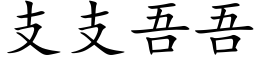 支支吾吾